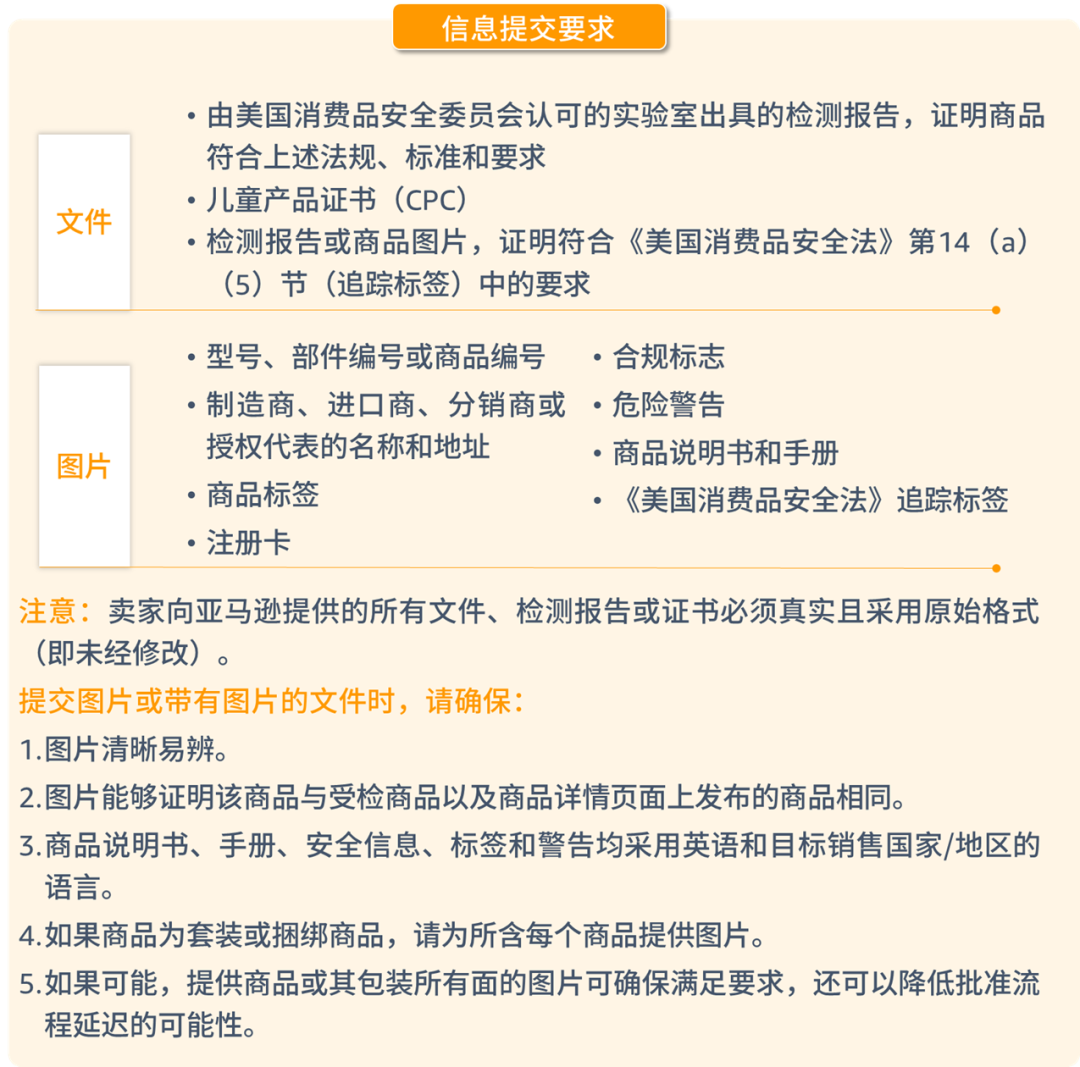 信息提交要求

文件

• 由美国消费品安全委员会认可的实验室出具的检测报告，证明商品符合上述法规、标准和要求
• 儿童产品证书（CPC）
• 检测报告或商品图片，证明符合《美国消费品安全法》第14（a）（5）节（追踪标签）中的要求

图片

• 型号、部件编号或商品编号
• 制造商、进口商、分销商或授权代表的名称和地址
• 商品标签
• 注册卡

• 合规标志
• 危险警告
• 商品说明书和手册
• 《美国消费品安全法》追踪标签

注意：卖家向亚马逊提供的所有文件、检测报告或证书必须真实且采用原始格式（即未经修改）。

提交图片或带有图片的文件时，请确保：

1.图片清晰易辨。

2.图片能够证明该商品与受检商品以及商品详情页面上发布的商品相同。

3.商品说明书、手册、安全信息、标签和警告均采用英语和目标销售国家/地区的语言。

4.如果商品为套装或捆绑商品，请为所含每个商品提供图片。

5.如果可能，提供商品或其包装所有面的图片可确保满足要求，还可以降低批准流程延迟的可能性。